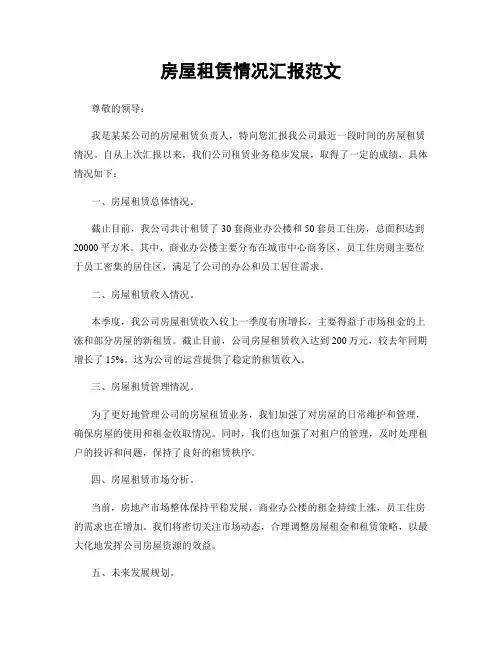 房屋租赁情况汇报范文

尊敬的领导：

我是某某公司的房屋租赁负责人，特向您汇报我公司最近一段时间的房屋租赁情况。自从上次汇报以来，我们公司租赁业务稳步发展，取得了一定的成绩，具体情况如下：

一、房屋租赁总体情况。

截止目前，我公司共计租赁了30套商业办公楼和50套员工住房，总面积达到20000平方米。其中，商业办公楼主要分布在城市中心商务区，员工住房则主要位于员工密集的居住区，满足了公司的办公和员工居住需求。

二、房屋租赁收入情况。

本季度，我公司房屋租赁收入较上一季度有所增长，主要得益于市场租金的上涨和部分房屋的新租赁。截止目前，公司房屋租赁收入达到200万元，较去年同期增长了15%。这为公司的运营提供了稳定的租赁收入。

三、房屋租赁管理情况。

为了更好地管理公司的房屋租赁业务，我们加强了对房屋的日常维护和管理，确保房屋的使用和租金收取情况。同时，我们也加强了对租户的管理，及时处理租户的投诉和问题，保持了良好的租赁秩序。

四、房屋租赁市场分析。

当前，房地产市场整体保持平稳发展，商业办公楼的租金持续上涨，员工住房的需求也在增加。我们将密切关注市场动态，合理调整房屋租金和租赁策略，以最大化地发挥公司房屋资源的效益。

五、未来发展规划。